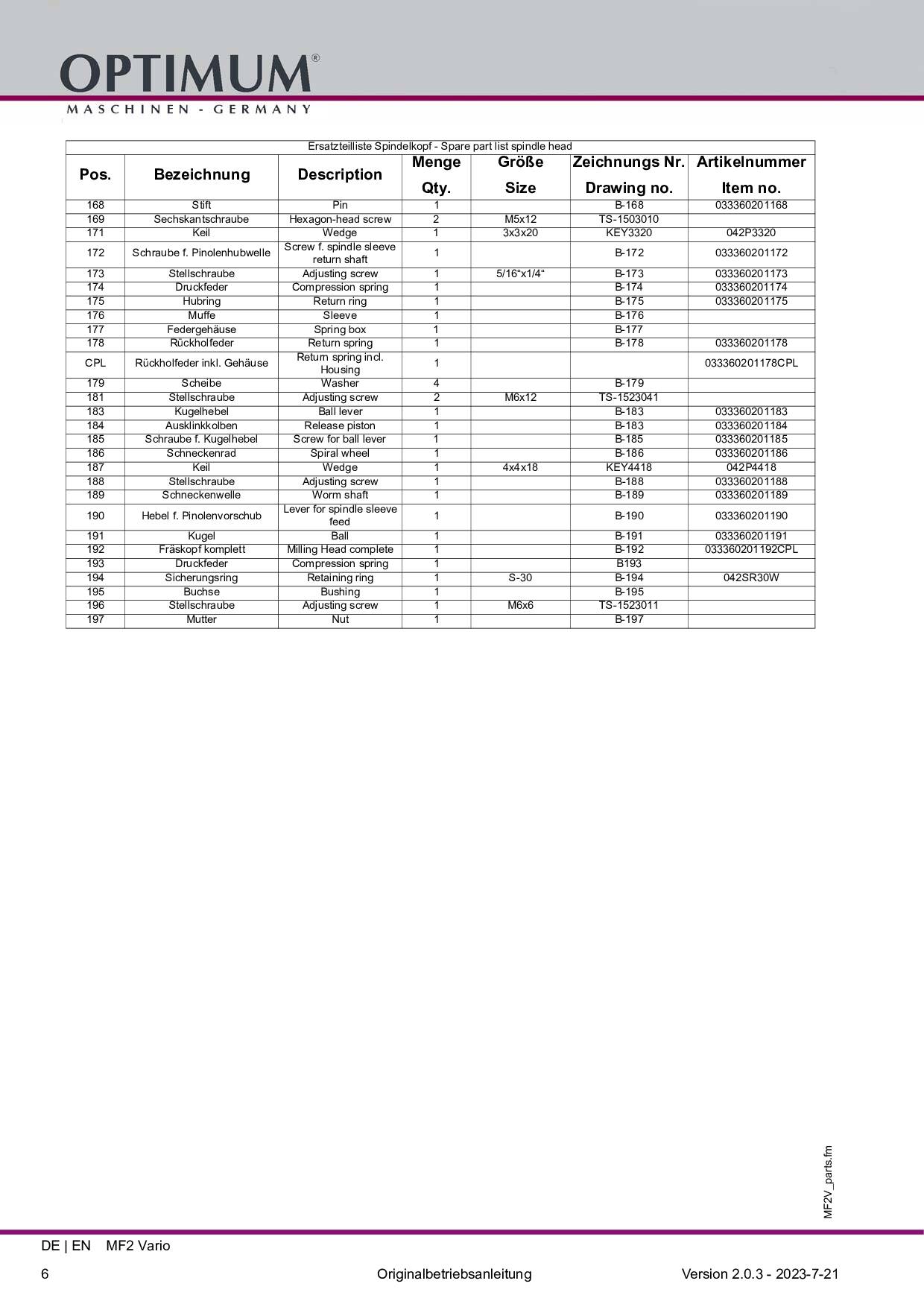 OPTIMUM®
MASCHINEN - GERMANY

Ersatzteilliste Spindelkopf - Spare part list spindle head

| Pos. | Bezeichnung | Description | Menge Qty. | Größe Size | Zeichnungs Nr. Drawing no. | Artikelnummer Item no. |
|---|---|---|---|---|---|---|
| 168 | Stift | Pin | 1 | | B-168 | 033360201168 |
| 169 | Sechskantschraube | Hexagon-head screw | 2 | M5x12 | TS-1503010 | |
| 171 | Keil | Wedge | 1 | 3x3x20 | KEY3320 | 042P3320 |
| 172 | Schraube f. Pinolenhubwelle | Screw f. spindle sleeve return shaft | 1 | | B-172 | 033360201172 |
| 173 | Stellschraube | Adjusting screw | 1 | 5/16“x1/4“ | B-173 | 033360201173 |
| 174 | Druckfeder | Compression spring | 1 | | B-174 | 033360201174 |
| 175 | Hubring | Return ring | 1 | | B-175 | 033360201175 |
| 176 | Muffe | Sleeve | 1 | | B-176 | |
| 177 | Federgehäuse | Spring box | 1 | | B-177 | |
| 178 | Rückholfeder | Return spring | 1 | | B-178 | 033360201178 |
| CPL | Rückholfeder inkl. Gehäuse | Return spring incl. Housing | 1 | | | 033360201178CPL |
| 179 | Scheibe | Washer | 4 | | B-179 | |
| 181 | Stellschraube | Adjusting screw | 2 | M6x12 | TS-1523041 | |
| 183 | Kugelhebel | Ball lever | 1 | | B-183 | 033360201183 |
| 184 | Ausklinkkolben | Release piston | 1 | | B-183 | 033360201184 |
| 185 | Schraube f. Kugelhebel | Screw for ball lever | 1 | | B-185 | 033360201185 |
| 186 | Schneckenrad | Spiral wheel | 1 | | B-186 | 033360201186 |
| 187 | Keil | Wedge | 1 | 4x4x18 | KEY4418 | 042P4418 |
| 188 | Stellschraube | Adjusting screw | 1 | | B-188 | 033360201188 |
| 189 | Schneckenwelle | Worm shaft | 1 | | B-189 | 033360201189 |
| 190 | Hebel f. Pinolenvorschub | Lever for spindle sleeve feed | 1 | | B-190 | 033360201190 |
| 191 | Kugel | Ball | 1 | | B-191 | 033360201191 |
| 192 | Fräskopf komplett | Milling Head complete | 1 | | B-192 | 033360201192CPL |
| 193 | Druckfeder | Compression spring | 1 | | B193 | |
| 194 | Sicherungsring | Retaining ring | 1 | S-30 | B-194 | 042SR30W |
| 195 | Buchse | Bushing | 1 | | B-195 | |
| 196 | Stellschraube | Adjusting screw | 1 | M6x6 | TS-1523011 | |
| 197 | Mutter | Nut | 1 | | B-197 | |

MF2V_parts.fm

DE | EN MF2 Vario

6 Originalbetriebsanleitung Version 2.0.3 - 2023-7-21